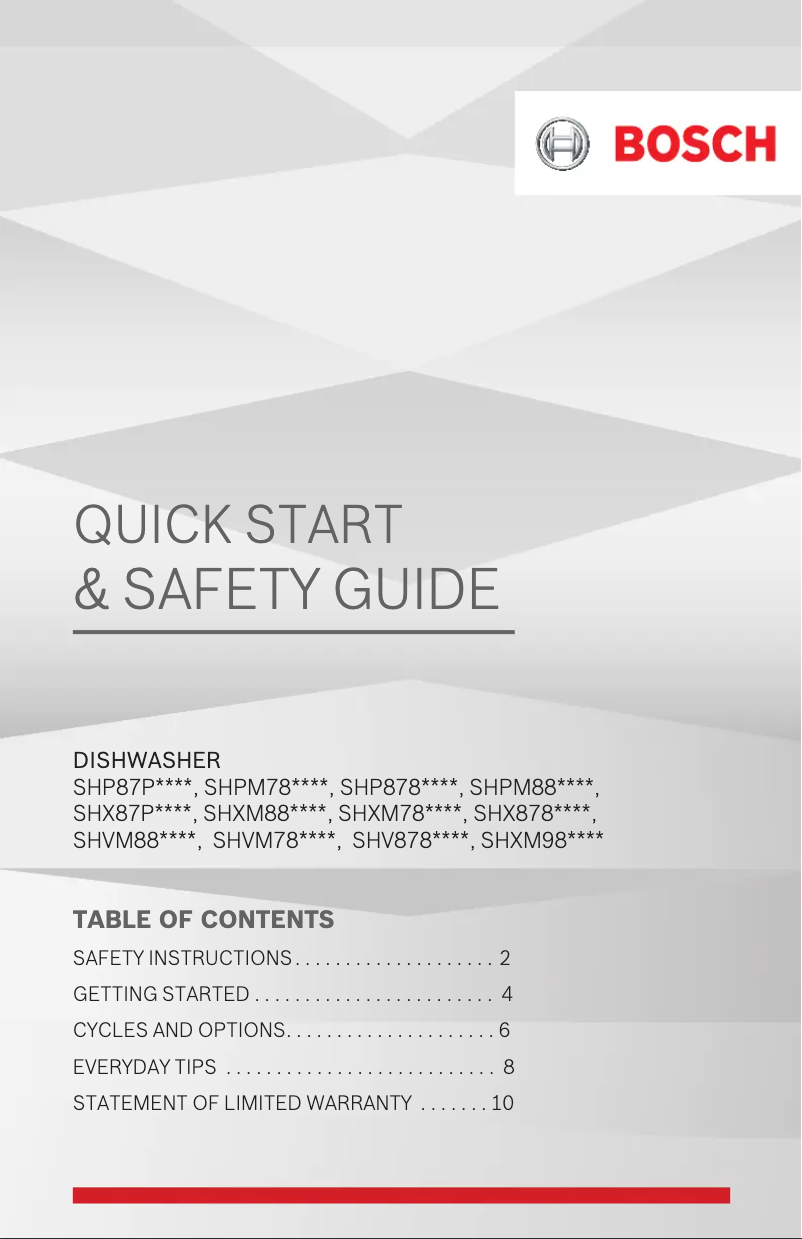 BOSCH

QUICK START
& SAFETY GUIDE

DISHWASHER
SHP87P****, SHPM78****, SHP878****, SHPM88****, SHX87P****, SHXM88****, SHXM78****, SHX878****, SHVM88****, SHVM78****, SHV878****, SHXM98****

TABLE OF CONTENTS

SAFETY INSTRUCTIONS . . . . . . . . . . . . . . . . . . . . 2

GETTING STARTED . . . . . . . . . . . . . . . . . . . . . . . . 4

CYCLES AND OPTIONS. . . . . . . . . . . . . . . . . . . . . 6

EVERYDAY TIPS . . . . . . . . . . . . . . . . . . . . . . . . . . . 8

STATEMENT OF LIMITED WARRANTY . . . . . . . 10